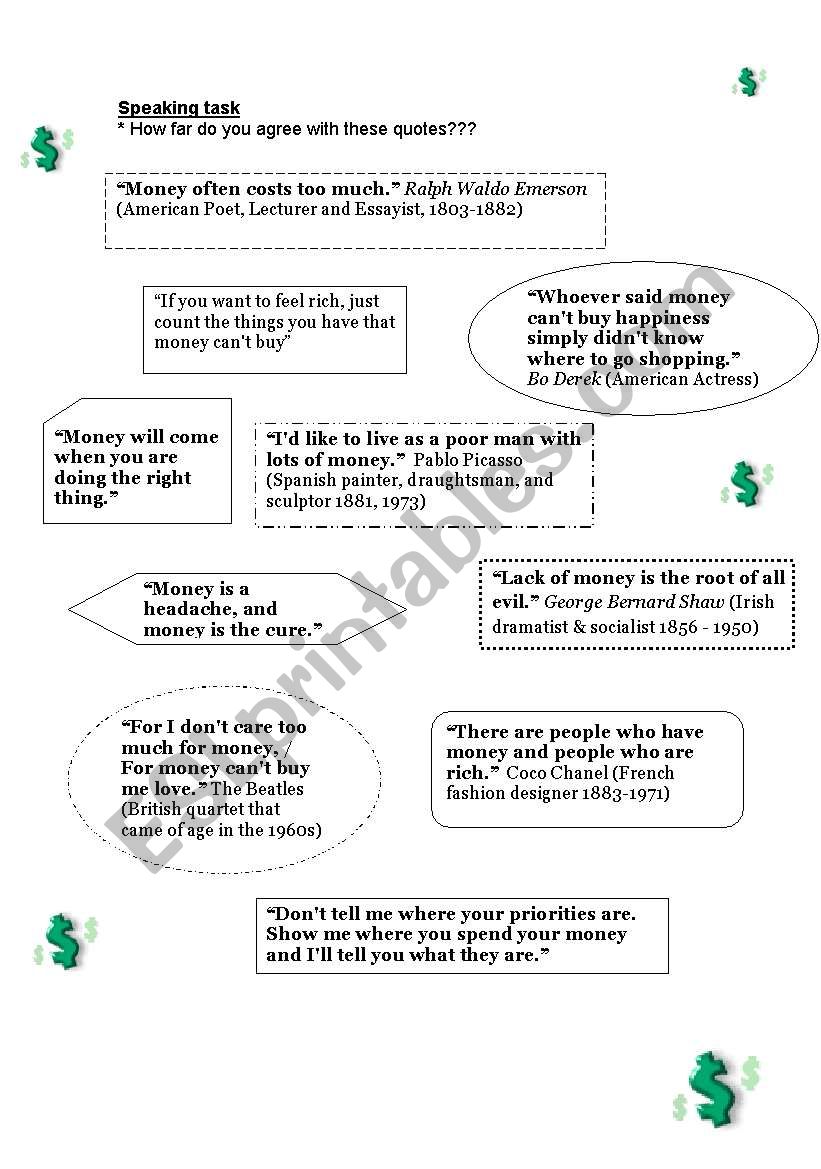 Speaking task
* How far do you agree with these quotes???

“Money often costs too much.” Ralph Waldo Emerson (American Poet, Lecturer and Essayist, 1803-1882)

“If you want to feel rich, just count the things you have that money can't buy”

“Whoever said money can't buy happiness simply didn't know where to go shopping.” Bo Derek (American Actress)

“Money will come when you are doing the right thing.”

“I'd like to live as a poor man with lots of money.” Pablo Picasso (Spanish painter, draughtsman, and sculptor 1881, 1973)

“Money is a headache, and money is the cure.”

“Lack of money is the root of all evil.” George Bernard Shaw (Irish dramatist & socialist 1856 - 1950)

“For I don't care too much for money, / For money can't buy me love.” The Beatles (British quartet that came of age in the 1960s)

“There are people who have money and people who are rich.” Coco Chanel (French fashion designer 1883-1971)

“Don't tell me where your priorities are. Show me where you spend your money and I'll tell you what they are.”

ESLprintables.com